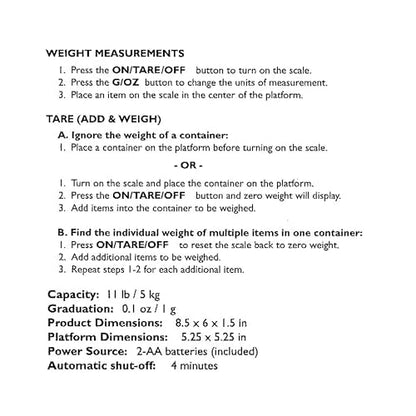 WEIGHT MEASUREMENTS

1. Press the ON/TARE/OFF button to turn on the scale.
2. Press the G/OZ button to change the units of measurement.
3. Place an item on the scale in the center of the platform.

TARE (ADD & WEIGH)

A. Ignore the weight of a container:
1. Place a container on the platform before turning on the scale.

- OR -

1. Turn on the scale and place the container on the platform.
2. Press the ON/TARE/OFF button and zero weight will display.
3. Add items into the container to be weighed.

B. Find the individual weight of multiple items in one container:
1. Press ON/TARE/OFF to reset the scale back to zero weight.
2. Add additional items to be weighed.
3. Repeat steps 1-2 for each additional item.

Capacity: 11 lb / 5 kg
Graduation: 0.1 oz / 1 g
Product Dimensions: 8.5 x 6 x 1.5 in
Platform Dimensions: 5.25 x 5.25 in
Power Source: 2-AA batteries (included)
Automatic shut-off: 4 minutes